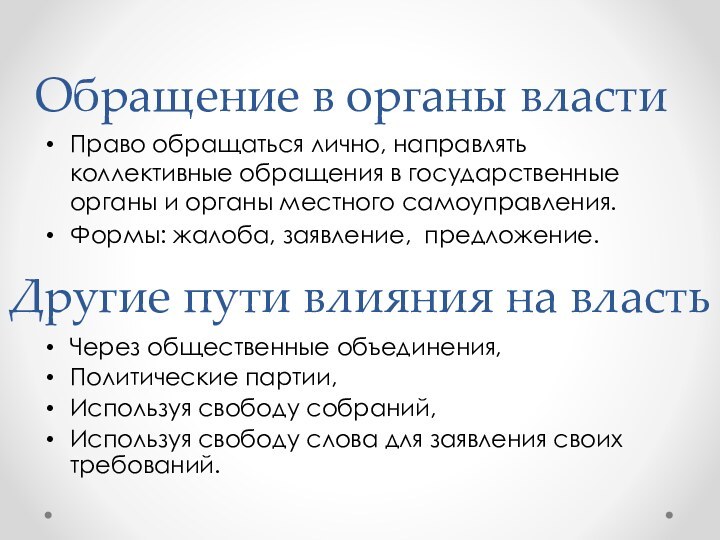 Обращение в органы власти

• Право обращаться лично, направлять коллективные обращения в государственные органы и органы местного самоуправления.
• Формы: жалоба, заявление, предложение.

Другие пути влияния на власть

• Через общественные объединения,
• Политические партии,
• Используя свободу собраний,
• Используя свободу слова для заявления своих требований.